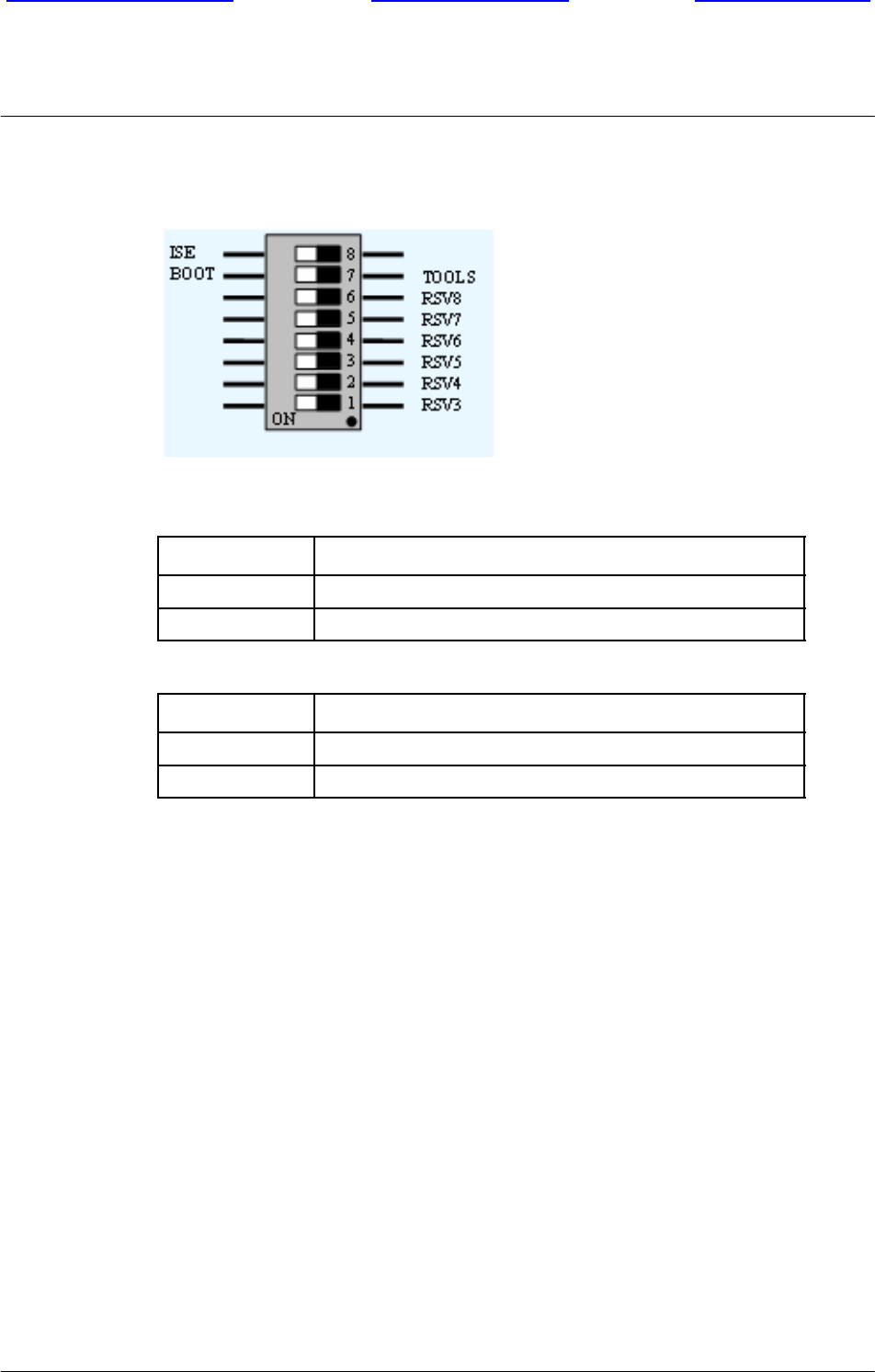 ISE
BOOT
8
7
6
5
4
3
2
1
ON
TOOLS
RSV8
RSV7
RSV6
RSV5
RSV4
RSV3